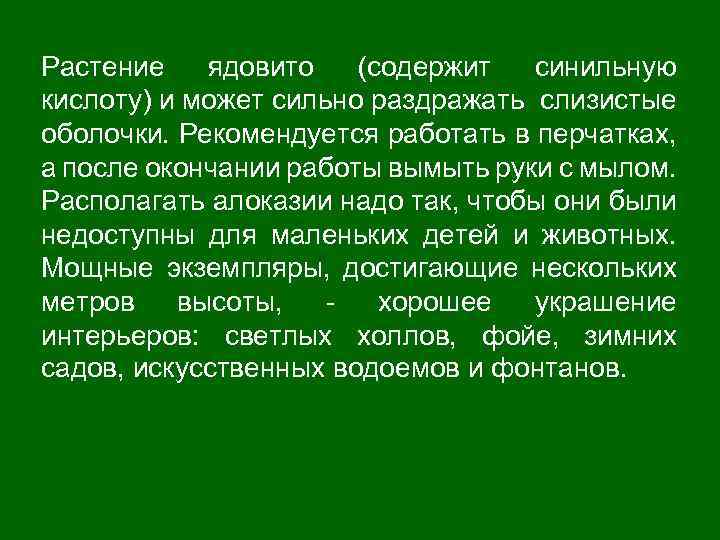 Растение ядовито (содержит синильную кислоту) и может сильно раздражать слизистые оболочки. Рекомендуется работать в перчатках, а после окончании работы вымыть руки с мылом. Располагать алоказии надо так, чтобы они были недоступны для маленьких детей и животных. Мощные экземпляры, достигающие нескольких метров высоты, - хорошее украшение интерьеров: светлых холлов, фойе, зимних садов, искусственных водоемов и фонтанов.